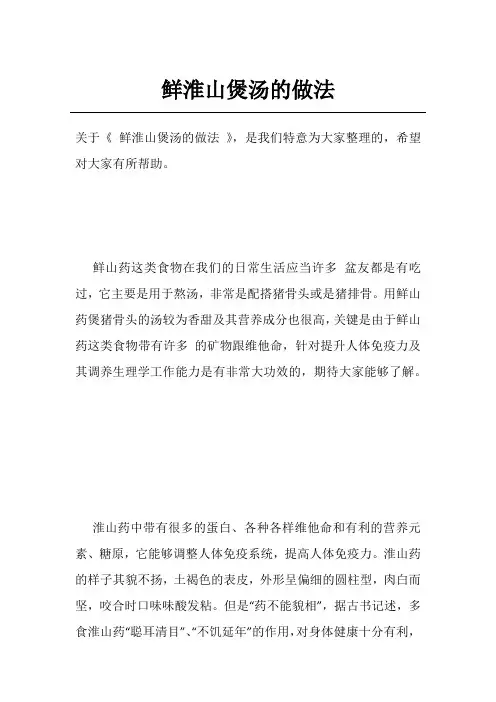 鲜淮山煲汤的做法

关于《 鲜淮山煲汤的做法 》，是我们特意为大家整理的，希望对大家有所帮助。

鲜山药这类食物在我们的日常生活应当许多 盆友都是有吃过，它主要是用于熬汤，非常是配搭猪骨头或是猪排骨。用鲜山药煲猪骨头的汤较为香甜及其营养成分也很高，关键是由于鲜山药这类食物带有许多 的矿物跟维他命，针对提升人体免疫力及其调养生理学工作能力是有非常大功效的，期待大家能够了解。

淮山药中带有很多的蛋白、各种各样维他命和有利的营养元素、糖原，它能够调整人体免疫系统，提高人体免疫力。淮山药的样子其貌不扬，土褐色的表皮，外形呈偏细的圆柱型，肉白而坚，咬合时口味味酸发粘。但是“药不能貌相”，据古书记述，多食淮山药“聪耳清目”、“不饥延年”的作用，对身体健康十分有利，